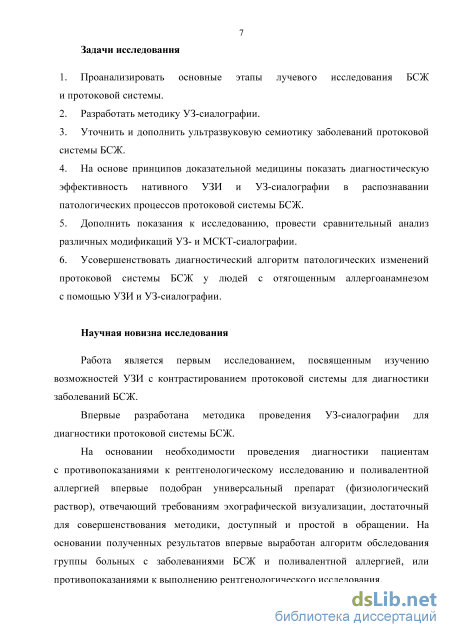 7

Задачи исследования

1. Проанализировать основные этапы лучевого исследования БСЖ и протоковой системы.

2. Разработать методику УЗ-сиалографии.

3. Уточнить и дополнить ультразвуковую семиотику заболеваний протоковой системы БСЖ.

4. На основе принципов доказательной медицины показать диагностическую эффективность нативного УЗИ и УЗ-сиалографии в распознавании патологических процессов протоковой системы БСЖ.

5. Дополнить показания к исследованию, провести сравнительный анализ различных модификаций УЗ- и МСКТ-сиалографии.

6. Усовершенствовать диагностический алгоритм патологических изменений протоковой системы БСЖ у людей с отягощенным аллергоанамнезом с помощью УЗИ и УЗ-сиалографии.

Научная новизна исследования

Работа является первым исследованием, посвященным изучению возможностей УЗИ с контрастированием протоковой системы для диагностики заболеваний БСЖ.

Впервые разработана методика проведения УЗ-сиалографии для диагностики протоковой системы БСЖ.

На основании необходимости проведения диагностики пациентам с противопоказаниями к рентгенологическому исследованию и поливалентной аллергией впервые подобран универсальный препарат (физиологический раствор), отвечающий требованиям эхографической визуализации, достаточный для совершенствования методики, доступный и простой в обращении. На основании полученных результатов впервые выработан алгоритм обследования группы больных с заболеваниями БСЖ и поливалентной аллергией, или противопоказаниями к выполнению рентгенологического исследования.

dsLib.net
библиотека диссертаций